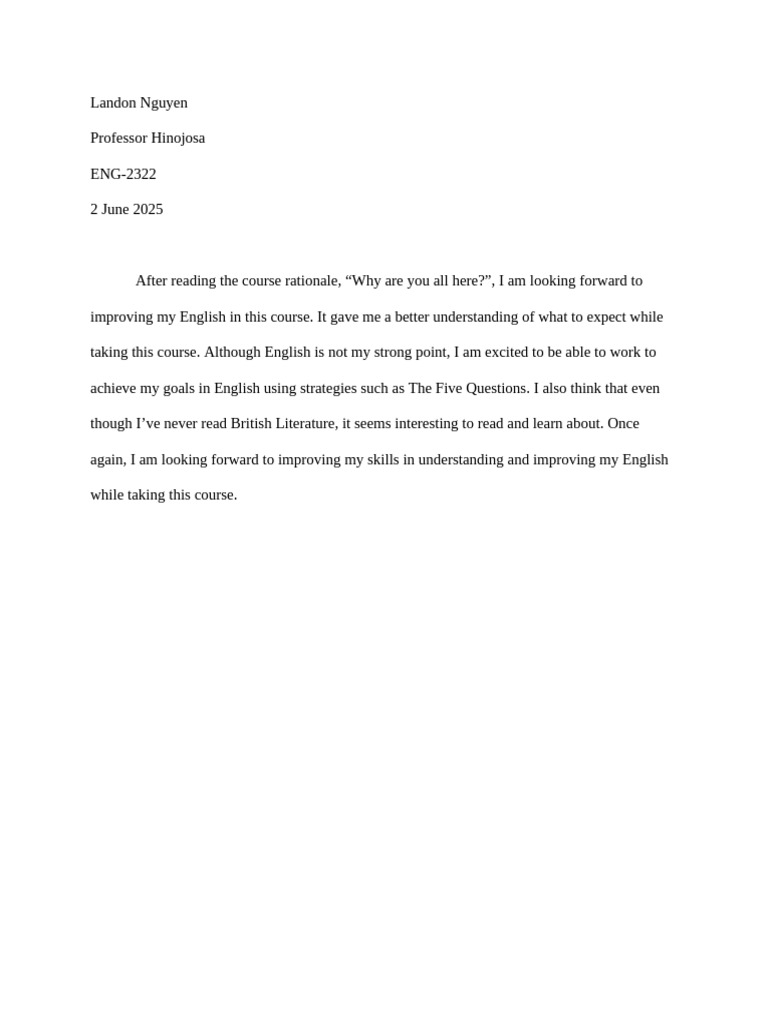 Landon Nguyen

Professor Hinojosa

ENG-2322

2 June 2025

After reading the course rationale, “Why are you all here?”, I am looking forward to improving my English in this course. It gave me a better understanding of what to expect while taking this course. Although English is not my strong point, I am excited to be able to work to achieve my goals in English using strategies such as The Five Questions. I also think that even though I’ve never read British Literature, it seems interesting to read and learn about. Once again, I am looking forward to improving my skills in understanding and improving my English while taking this course.